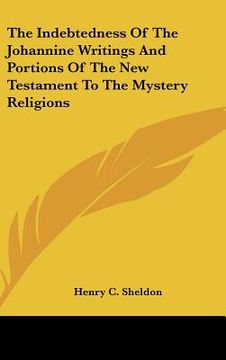 The Indebtedness Of The Johannine Writings And Portions Of The New Testament To The Mystery Religions

Henry C. Sheldon